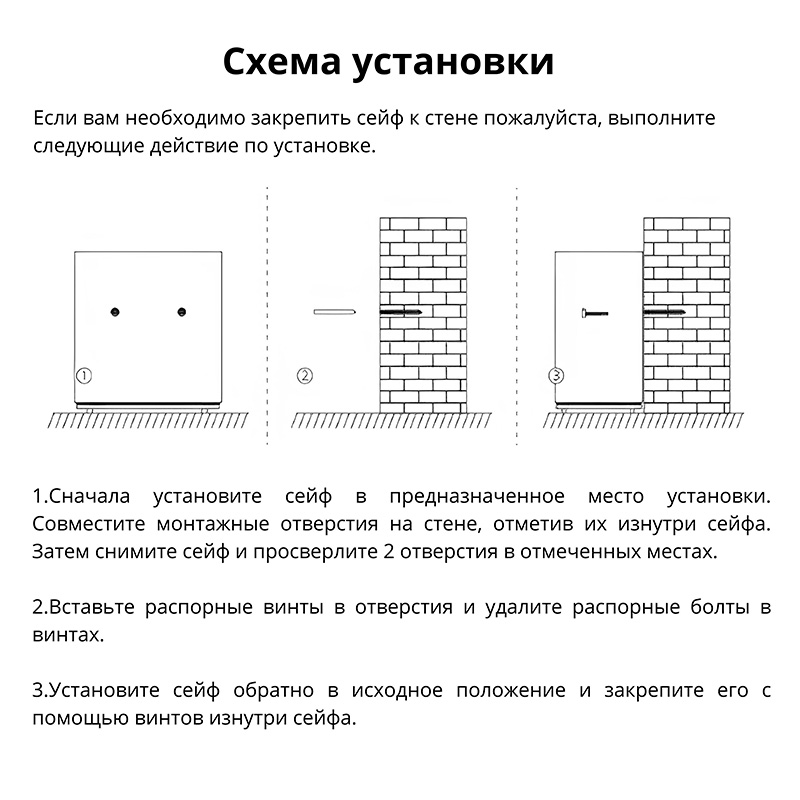 Схема установки

Если вам необходимо закрепить сейф к стене пожалуйста, выполните следующие действие по установке.

①

②

③

1.Сначала установите сейф в предназначенное место установки. Совместите монтажные отверстия на стене, отметив их изнутри сейфа. Затем снимите сейф и просверлите 2 отверстия в отмеченных местах.

2.Вставьте распорные винты в отверстия и удалите распорные болты в винтах.

3.Установите сейф обратно в исходное положение и закрепите его с помощью винтов изнутри сейфа.